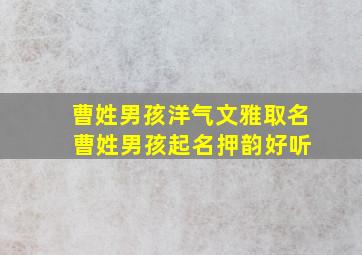 曹姓男孩洋气文雅取名
曹姓男孩起名押韵好听